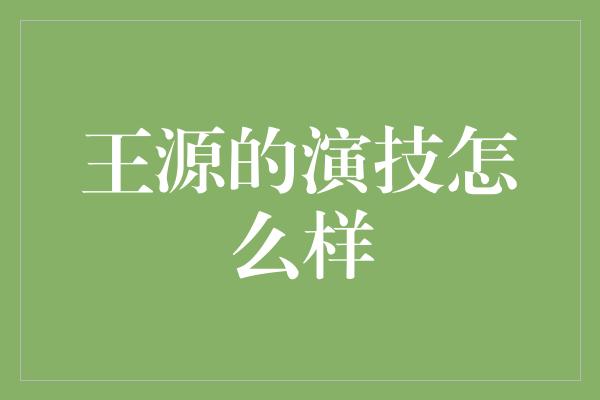 王源的演技怎么样